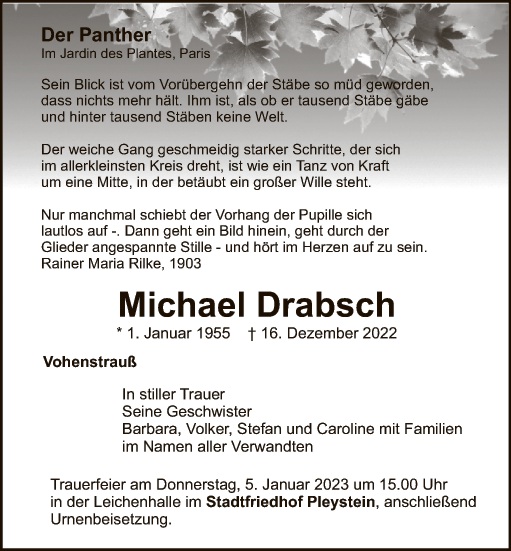 Der Panther
Im Jardin des Plantes, Paris

Sein Blick ist vom Vorübergehn der Stäbe so müd geworden,
dass nichts mehr hält. Ihm ist, als ob er tausend Stäbe gäbe
und hinter tausend Stäben keine Welt.

Der weiche Gang geschmeidig starker Schritte, der sich
im allerkleinsten Kreis dreht, ist wie ein Tanz von Kraft
um eine Mitte, in der betäubt ein großer Wille steht.

Nur manchmal schiebt der Vorhang der Pupille sich
lautlos auf -. Dann geht ein Bild hinein, geht durch der
Glieder angespannte Stille - und hört im Herzen auf zu sein.
Rainer Maria Rilke, 1903

Michael Drabsch

* 1. Januar 1955 † 16. Dezember 2022

Vohenstrauß

In stiller Trauer
Seine Geschwister
Barbara, Volker, Stefan und Caroline mit Familien
im Namen aller Verwandten

Trauerfeier am Donnerstag, 5. Januar 2023 um 15.00 Uhr in der Leichenhalle im Stadtfriedhof Pleystein, anschließend Urnenbeisetzung.